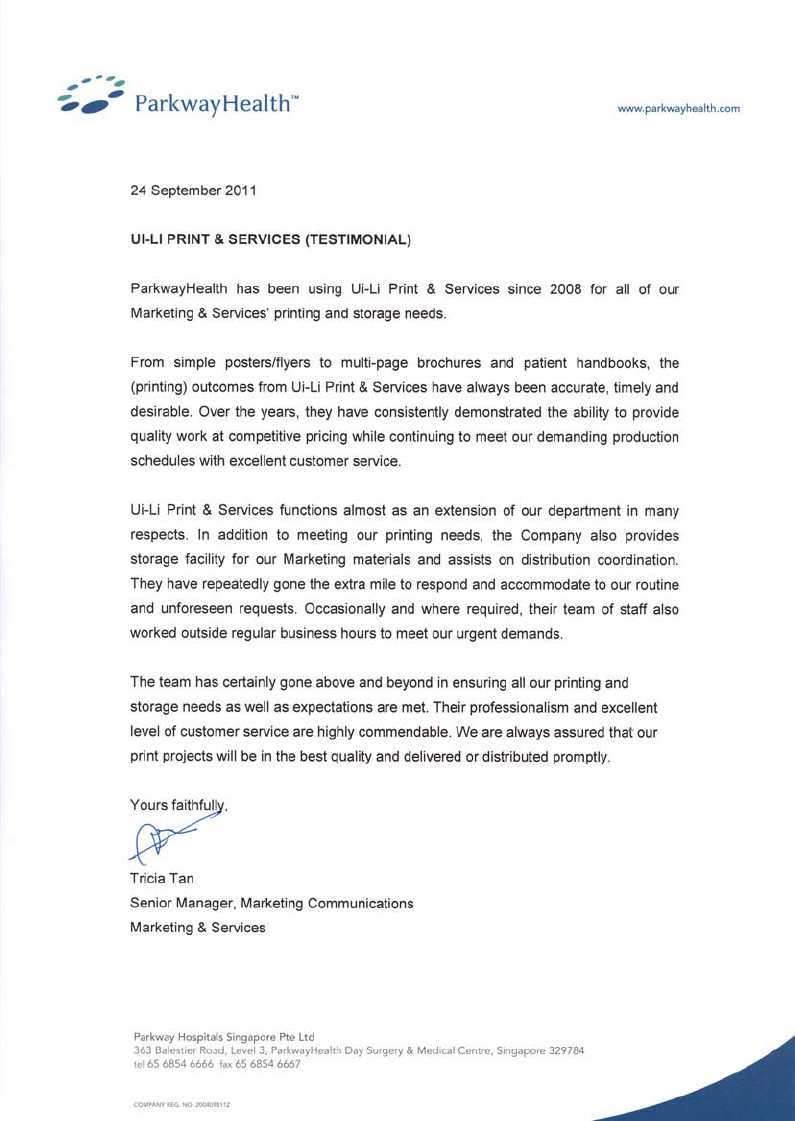 ParkwayHealth™

www.parkwayhealth.com

24 September 2011

UI-LI PRINT & SERVICES (TESTIMONIAL)

ParkwayHealth has been using Ui-Li Print & Services since 2008 for all of our Marketing & Services' printing and storage needs.

From simple posters/flyers to multi-page brochures and patient handbooks, the (printing) outcomes from Ui-Li Print & Services have always been accurate, timely and desirable. Over the years, they have consistently demonstrated the ability to provide quality work at competitive pricing while continuing to meet our demanding production schedules with excellent customer service.

Ui-Li Print & Services functions almost as an extension of our department in many respects. In addition to meeting our printing needs, the Company also provides storage facility for our Marketing materials and assists on distribution coordination. They have repeatedly gone the extra mile to respond and accommodate to our routine and unforeseen requests. Occasionally and where required, their team of staff also worked outside regular business hours to meet our urgent demands.

The team has certainly gone above and beyond in ensuring all our printing and storage needs as well as expectations are met. Their professionalism and excellent level of customer service are highly commendable. We are always assured that our print projects will be in the best quality and delivered or distributed promptly.

Yours faithfully,

Tricia Tan
Senior Manager, Marketing Communications
Marketing & Services

Parkway Hospitals Singapore Pte Ltd
363 Balestier Road, Level 3, ParkwayHealth Day Surgery & Medical Centre, Singapore 329784
tel 65 6854 6666 fax 65 6854 6667

COMPANY REG. NO. 200409811Z